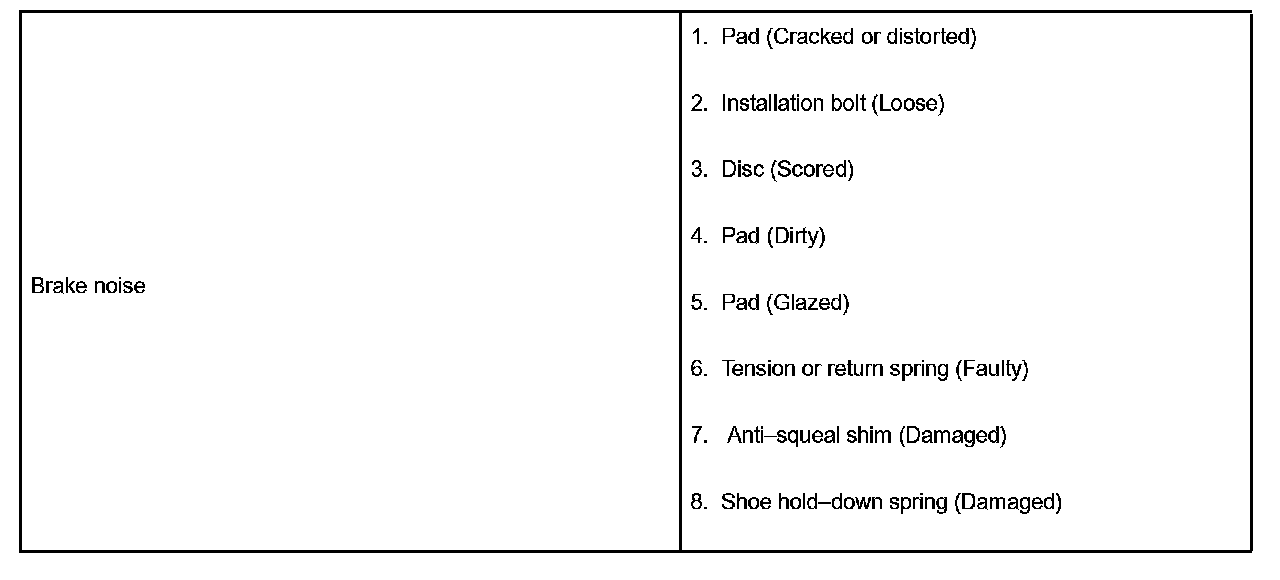 | Brake noise | 1. Pad (Cracked or distorted)<br>2. Installation bolt (Loose)<br>3. Disc (Scored)<br>4. Pad (Dirty)<br>5. Pad (Glazed)<br>6. Tension or return spring (Faulty)<br>7. Anti–squeal shim (Damaged)<br>8. Shoe hold–down spring (Damaged) |
|---|---|